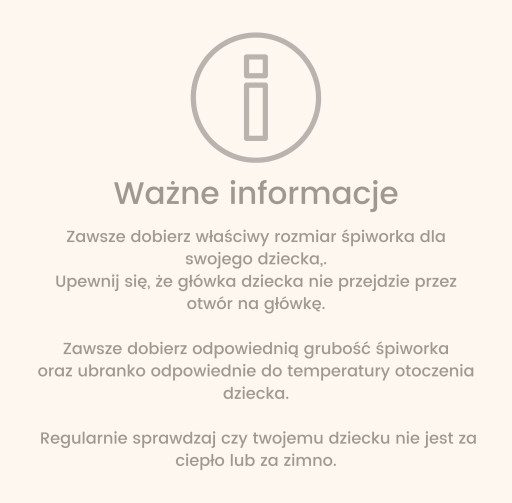 Ważne informacje

Zawsze dobierz właściwy rozmiar śpiworka dla swojego dziecka,.
Upewnij się, że główka dziecka nie przejdzie przez otwór na główkę.

Zawsze dobierz odpowiednią grubość śpiworka oraz ubranko odpowiednie do temperatury otoczenia dziecka.

Regularnie sprawdzaj czy twojemu dziecku nie jest za ciepło lub za zimno.